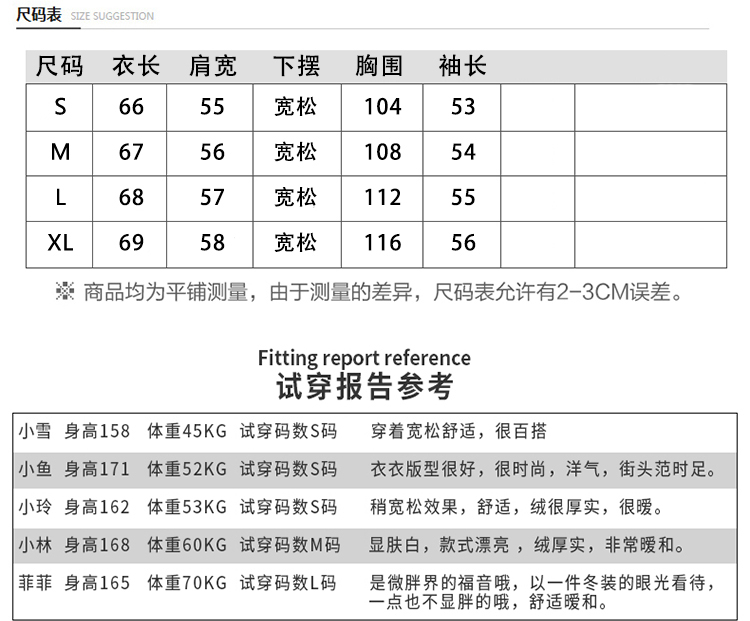 尺码表 SIZE SUGGESTION

| 尺码 | 衣长 | 肩宽 | 下摆 | 胸围 | 袖长 | | |
|---|---|---|---|---|---|---|---|
| S | 66 | 55 | 宽松 | 104 | 53 | | |
| M | 67 | 56 | 宽松 | 108 | 54 | | |
| L | 68 | 57 | 宽松 | 112 | 55 | | |
| XL | 69 | 58 | 宽松 | 116 | 56 | | |

※ 商品均为平铺测量，由于测量的差异，尺码表允许有2-3CM误差。

Fitting report reference
试穿报告参考

| | | | | |
|---|---|---|---|---|
| 小雪 | 身高158 | 体重45KG | 试穿码数S码 | 穿着宽松舒适，很百搭 |
| 小鱼 | 身高171 | 体重52KG | 试穿码数S码 | 衣衣版型很好，很时尚，洋气，街头范时足。 |
| 小玲 | 身高162 | 体重53KG | 试穿码数S码 | 稍宽松效果，舒适，绒很厚实，很暖。 |
| 小林 | 身高168 | 体重60KG | 试穿码数M码 | 显肤白，款式漂亮 ，绒厚实，非常暖和。 |
| 菲菲 | 身高165 | 体重70KG | 试穿码数L码 | 是微胖界的福音哦，以一件冬装的眼光看待，一点也不显胖的哦，舒适暖和。 |